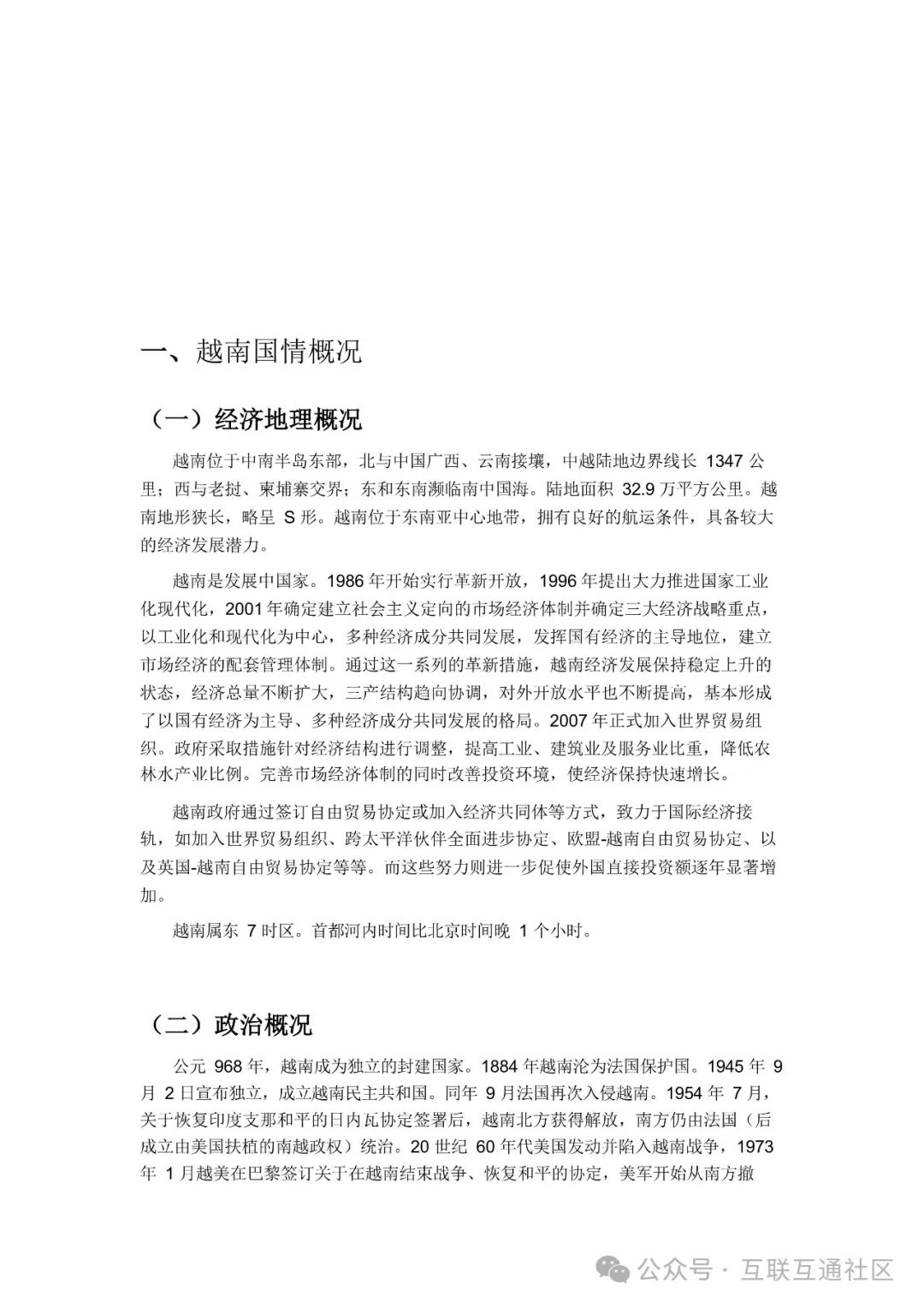 一、越南国情概况

（一）经济地理概况

越南位于中南半岛东部，北与中国广西、云南接壤，中越陆地边界线长 1347 公里；西与老挝、柬埔寨交界；东和东南濒临南中国海。陆地面积 32.9 万平方公里。越南地形狭长，略呈 S 形。越南位于东南亚中心地带，拥有良好的航运条件，具备较大的经济发展潜力。

越南是发展中国家。1986 年开始实行革新开放，1996 年提出大力推进国家工业化现代化，2001 年确定建立社会主义定向的市场经济体制并确定三大经济战略重点，以工业化和现代化为中心，多种经济成分共同发展，发挥国有经济的主导地位，建立市场经济的配套管理体制。通过这一系列的革新措施，越南经济发展保持稳定上升的状态，经济总量不断扩大，三产结构趋向协调，对外开放水平也不断提高，基本形成了以国有经济为主导、多种经济成分共同发展的格局。2007 年正式加入世界贸易组织。政府采取措施针对经济结构进行调整，提高工业、建筑业及服务业比重，降低农林水产业比例。完善市场经济体制的同时改善投资环境，使经济保持快速增长。

越南政府通过签订自由贸易协定或加入经济共同体等方式，致力于国际经济接轨，如加入世界贸易组织、跨太平洋伙伴全面进步协定、欧盟-越南自由贸易协定、以及英国-越南自由贸易协定等等。而这些努力则进一步促使外国直接投资额逐年显著增加。

越南属东 7 时区。首都河内时间比北京时间晚 1 个小时。

（二）政治概况

公元 968 年，越南成为独立的封建国家。1884 年越南沦为法国保护国。1945 年 9 月 2 日宣布独立，成立越南民主共和国。同年 9 月法国再次入侵越南。1954 年 7 月，关于恢复印度支那和平的日内瓦协定签署后，越南北方获得解放，南方仍由法国（后成立由美国扶植的南越政权）统治。20 世纪 60 年代美国发动并陷入越南战争，1973 年 1 月越美在巴黎签订关于在越南结束战争、恢复和平的协定，美军开始从南方撤

公众号 · 互联互通社区